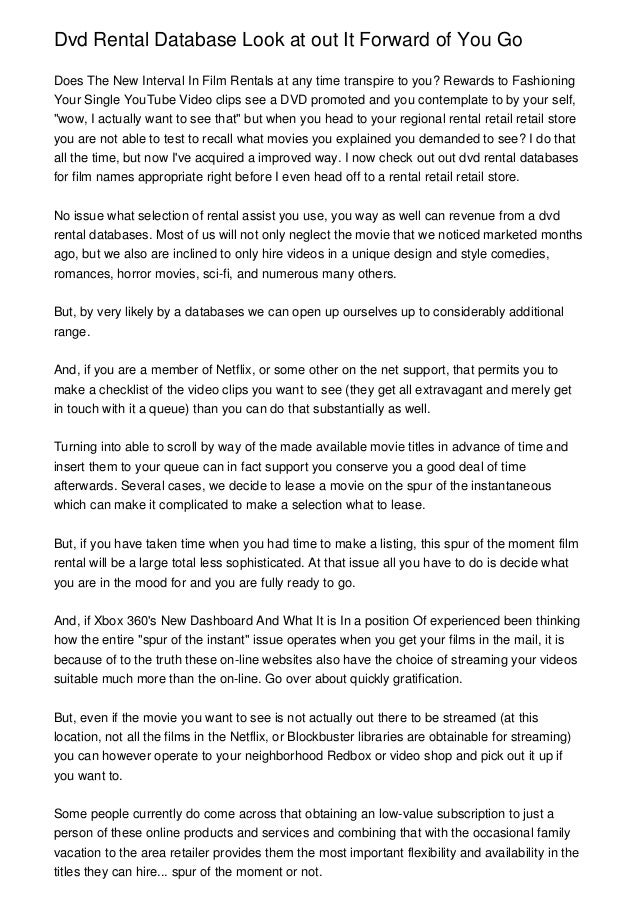 Dvd Rental Database Look at out It Forward of You Go

Does The New Interval In Film Rentals at any time transpire to you? Rewards to Fashioning Your Single YouTube Video clips see a DVD promoted and you contemplate to by your self, "wow, I actually want to see that" but when you head to your regional rental retail retail store you are not able to test to recall what movies you explained you demanded to see? I do that all the time, but now I've acquired a improved way. I now check out out dvd rental databases for film names appropriate right before I even head off to a rental retail retail store.

No issue what selection of rental assist you use, you way as well can revenue from a dvd rental databases. Most of us will not only neglect the movie that we noticed marketed months ago, but we also are inclined to only hire videos in a unique design and style comedies, romances, horror movies, sci-fi, and numerous many others.

But, by very likely by a databases we can open up ourselves up to considerably additional range.

And, if you are a member of Netflix, or some other on the net support, that permits you to make a checklist of the video clips you want to see (they get all extravagant and merely get in touch with it a queue) than you can do that substantially as well.

Turning into able to scroll by way of the made available movie titles in advance of time and insert them to your queue can in fact support you conserve you a good deal of time afterwards. Several cases, we decide to lease a movie on the spur of the instantaneous which can make it complicated to make a selection what to lease.

But, if you have taken time when you had time to make a listing, this spur of the moment film rental will be a large total less sophisticated. At that issue all you have to do is decide what you are in the mood for and you are fully ready to go.

And, if Xbox 360's New Dashboard And What It is In a position Of experienced been thinking how the entire "spur of the instant" issue operates when you get your films in the mail, it is because of to the truth these on-line websites also have the choice of streaming your videos suitable much more than the on-line. Go over about quickly gratification.

But, even if the movie you want to see is not actually out there to be streamed (at this location, not all the films in the Netflix, or Blockbuster libraries are obtainable for streaming) you can however operate to your neighborhood Redbox or video shop and pick out it up if you want to.

Some people currently do come across that obtaining an low-value subscription to just a person of these online products and services and combining that with the occasional family vacation to the area retailer provides them the most important flexibility and availability in the titles they can hire... spur of the moment or not.